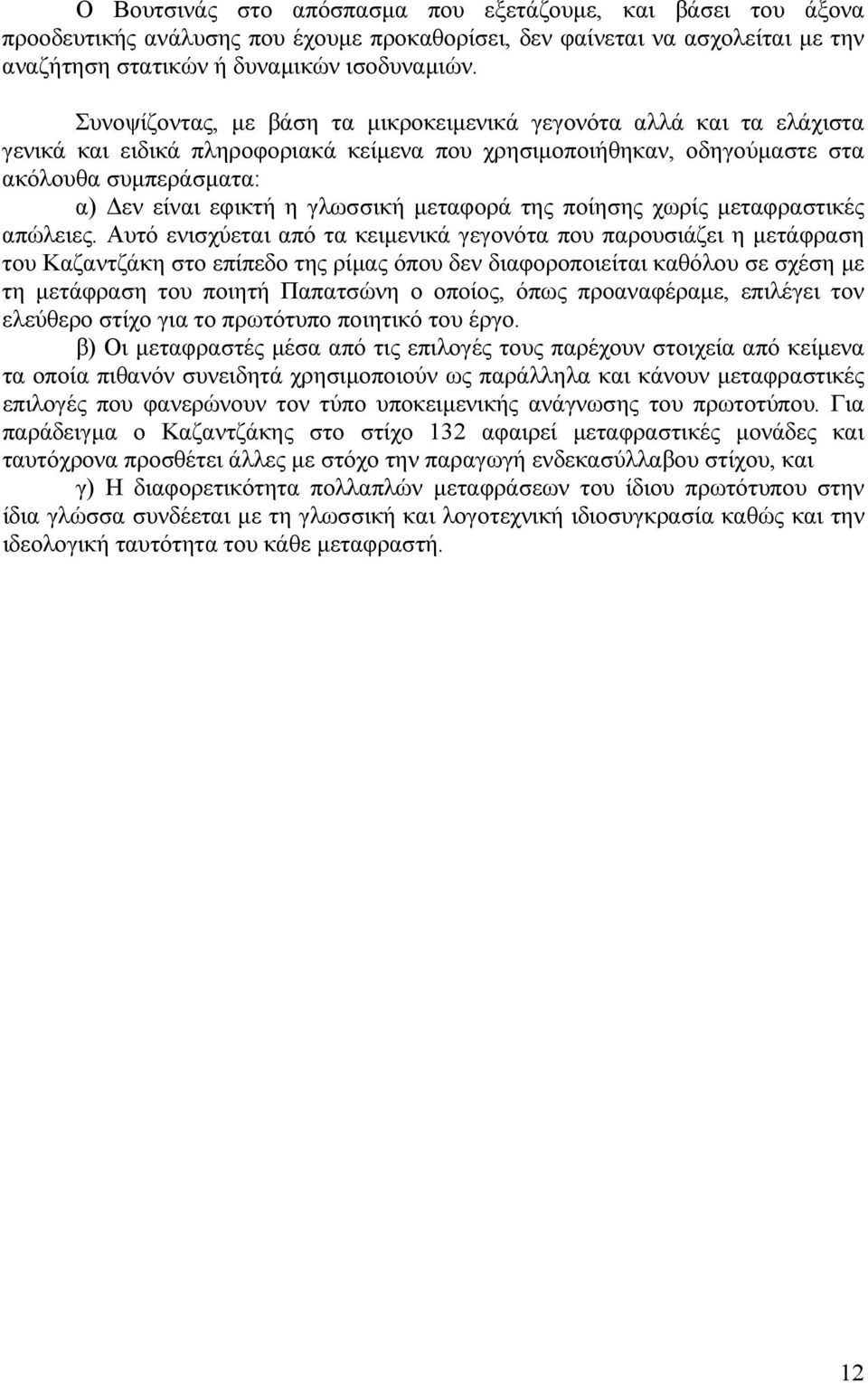 Ο Βουτσινάς στο απόσπασμα που εξετάζουμε, και βάσει του άξονα προοδευτικής ανάλυσης που έχουμε προκαθορίσει, δεν φαίνεται να ασχολείται με την αναζήτηση στατικών ή δυναμικών ισοδυναμιών.

Συνοψίζοντας, με βάση τα μικροκειμενικά γεγονότα αλλά και τα ελάχιστα γενικά και ειδικά πληροφοριακά κείμενα που χρησιμοποιήθηκαν, οδηγούμαστε στα ακόλουθα συμπεράσματα:

α) Δεν είναι εφικτή η γλωσσική μεταφορά της ποίησης χωρίς μεταφραστικές απώλειες. Αυτό ενισχύεται από τα κειμενικά γεγονότα που παρουσιάζει η μετάφραση του Καζαντζάκη στο επίπεδο της ρίμας όπου δεν διαφοροποιείται καθόλου σε σχέση με τη μετάφραση του ποιητή Παπατσώνη ο οποίος, όπως προαναφέραμε, επιλέγει τον ελεύθερο στίχο για το πρωτότυπο ποιητικό του έργο.

β) Οι μεταφραστές μέσα από τις επιλογές τους παρέχουν στοιχεία από κείμενα τα οποία πιθανόν συνειδητά χρησιμοποιούν ως παράλληλα και κάνουν μεταφραστικές επιλογές που φανερώνουν τον τύπο υποκειμενικής ανάγνωσης του πρωτοτύπου. Για παράδειγμα ο Καζαντζάκης στο στίχο 132 αφαιρεί μεταφραστικές μονάδες και ταυτόχρονα προσθέτει άλλες με στόχο την παραγωγή ενδεκασύλλαβου στίχου, και

γ) Η διαφορετικότητα πολλαπλών μεταφράσεων του ίδιου πρωτότυπου στην ίδια γλώσσα συνδέεται με τη γλωσσική και λογοτεχνική ιδιοσυγκρασία καθώς και την ιδεολογική ταυτότητα του κάθε μεταφραστή.

12